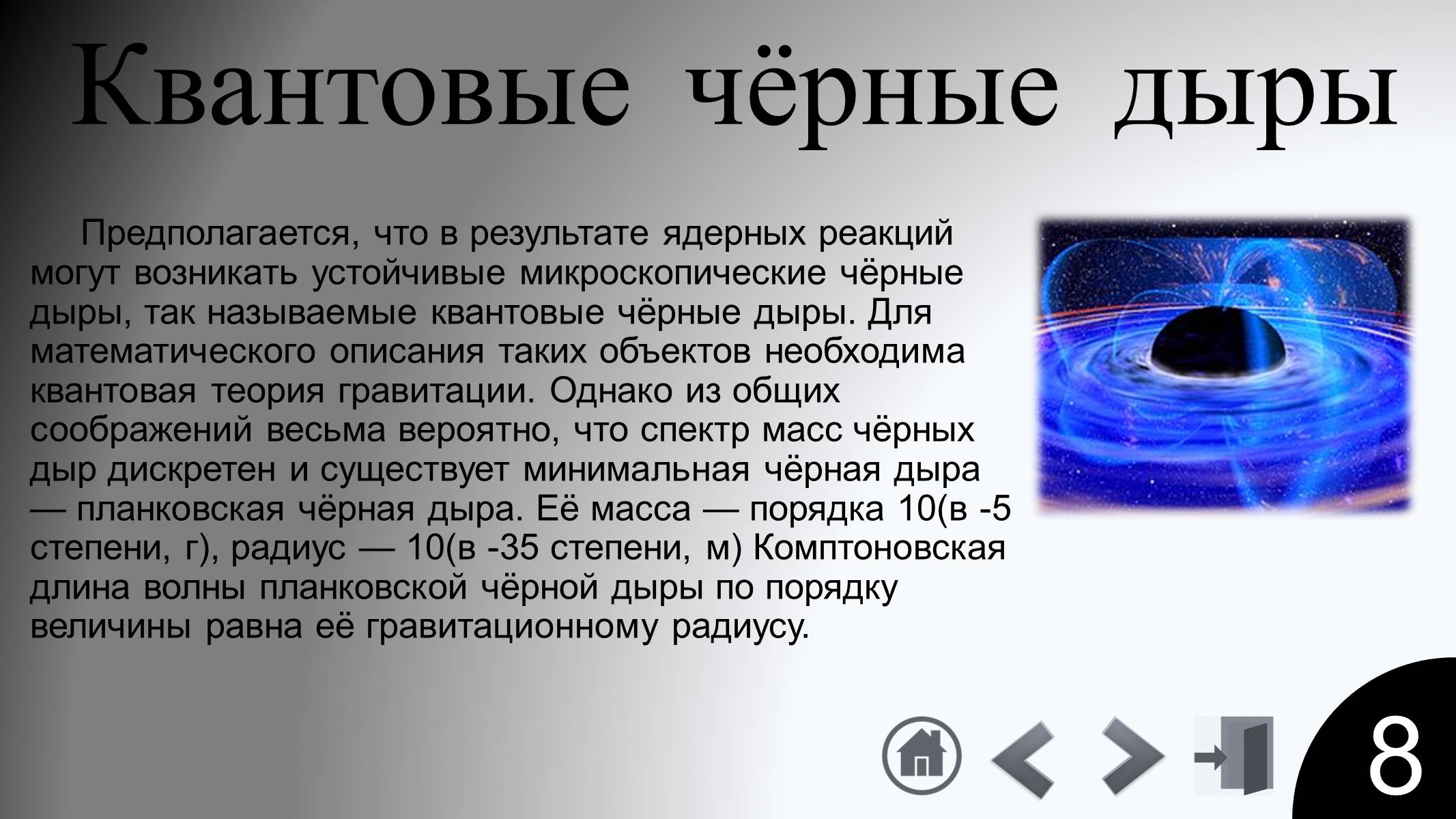 Квантовые чёрные дыры

Предполагается, что в результате ядерных реакций могут возникать устойчивые микроскопические чёрные дыры, так называемые квантовые чёрные дыры. Для математического описания таких объектов необходима квантовая теория гравитации. Однако из общих соображений весьма вероятно, что спектр масс чёрных дыр дискретен и существует минимальная чёрная дыра — планковская чёрная дыра. Её масса — порядка 10(в -5 степени, г), радиус — 10(в -35 степени, м) Комптоновская длина волны планковской чёрной дыры по порядку величины равна её гравитационному радиусу.

8